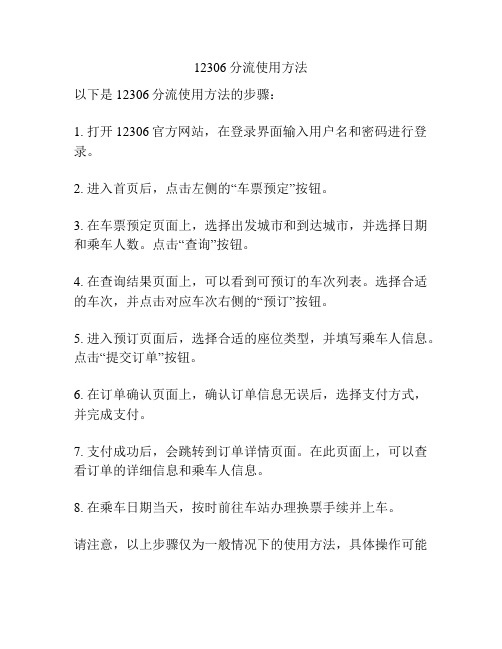 12306 分流使用方法

以下是 12306 分流使用方法的步骤：

1. 打开 12306 官方网站，在登录界面输入用户名和密码进行登录。

2. 进入首页后，点击左侧的“车票预定”按钮。

3. 在车票预定页面上，选择出发城市和到达城市，并选择日期和乘车人数。点击“查询”按钮。

4. 在查询结果页面上，可以看到可预订的车次列表。选择合适的车次，并点击对应车次右侧的“预订”按钮。

5. 进入预订页面后，选择合适的座位类型，并填写乘车人信息。点击“提交订单”按钮。

6. 在订单确认页面上，确认订单信息无误后，选择支付方式，并完成支付。

7. 支付成功后，会跳转到订单详情页面。在此页面上，可以查看订单的详细信息和乘车人信息。

8. 在乘车日期当天，按时前往车站办理换票手续并上车。

请注意，以上步骤仅为一般情况下的使用方法，具体操作可能